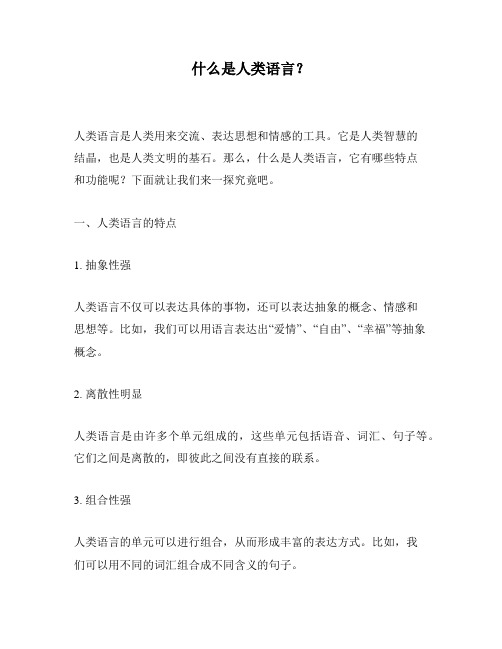 什么是人类语言？

人类语言是人类用来交流、表达思想和情感的工具。它是人类智慧的结晶，也是人类文明的基石。那么，什么是人类语言，它有哪些特点和功能呢？下面就让我们来一探究竟吧。

一、人类语言的特点

1. 抽象性强

人类语言不仅可以表达具体的事物，还可以表达抽象的概念、情感和思想等。比如，我们可以用语言表达出“爱情”、“自由”、“幸福”等抽象概念。

2. 离散性明显

人类语言是由许多个单元组成的，这些单元包括语音、词汇、句子等。它们之间是离散的，即彼此之间没有直接的联系。

3. 组合性强

人类语言的单元可以进行组合，从而形成丰富的表达方式。比如，我们可以用不同的词汇组合成不同含义的句子。